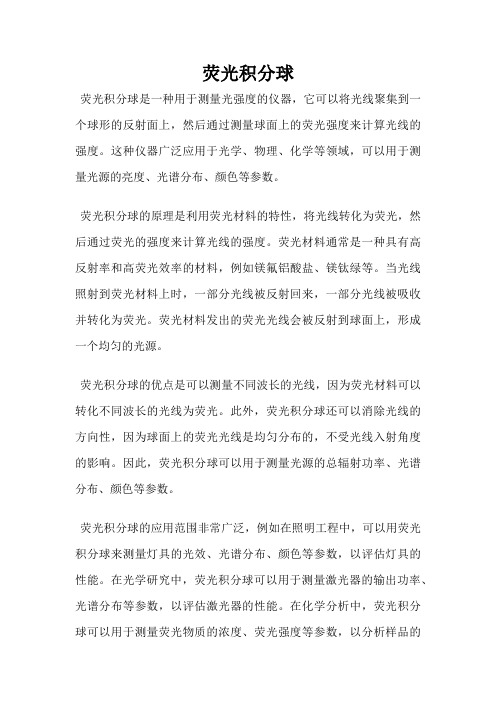 荧光积分球

荧光积分球是一种用于测量光强度的仪器，它可以将光线聚集到一个球形的反射面上，然后通过测量球面上的荧光强度来计算光线的强度。这种仪器广泛应用于光学、物理、化学等领域，可以用于测量光源的亮度、光谱分布、颜色等参数。

荧光积分球的原理是利用荧光材料的特性，将光线转化为荧光，然后通过荧光的强度来计算光线的强度。荧光材料通常是一种具有高反射率和高荧光效率的材料，例如镁氟铝酸盐、镁钛绿等。当光线照射到荧光材料上时，一部分光线被反射回来，一部分光线被吸收并转化为荧光。荧光材料发出的荧光光线会被反射到球面上，形成一个均匀的光源。

荧光积分球的优点是可以测量不同波长的光线，因为荧光材料可以转化不同波长的光线为荧光。此外，荧光积分球还可以消除光线的方向性，因为球面上的荧光光线是均匀分布的，不受光线入射角度的影响。因此，荧光积分球可以用于测量光源的总辐射功率、光谱分布、颜色等参数。

荧光积分球的应用范围非常广泛，例如在照明工程中，可以用荧光积分球来测量灯具的光效、光谱分布、颜色等参数，以评估灯具的性能。在光学研究中，荧光积分球可以用于测量激光器的输出功率、光谱分布等参数，以评估激光器的性能。在化学分析中，荧光积分球可以用于测量荧光物质的浓度、荧光强度等参数，以分析样品的